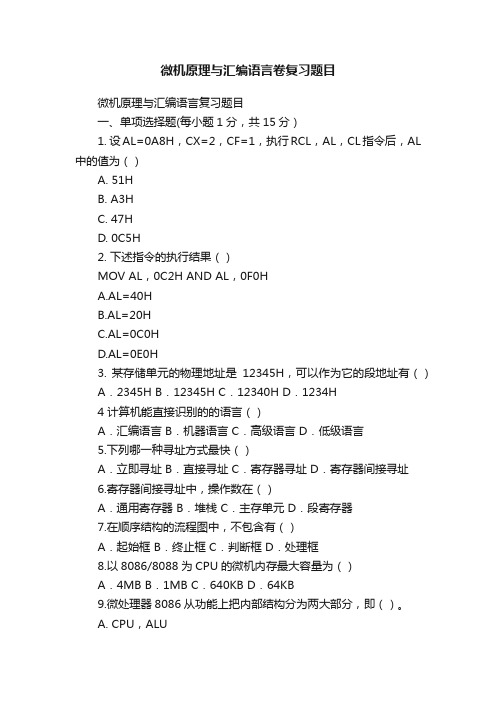 微机原理与汇编语言卷复习题目

微机原理与汇编语言复习题目

一、单项选择题(每小题 1 分，共 15 分）

1. 设 AL=0A8H，CX=2，CF=1，执行 RCL，AL，CL 指令后，AL 中的值为（ ）

A. 51H

B. A3H

C. 47H

D. 0C5H

2. 下述指令的执行结果（ ）

MOV AL，0C2H AND AL，0F0H

A.AL=40H

B.AL=20H

C.AL=0C0H

D.AL=0E0H

3. 某存储单元的物理地址是 12345H，可以作为它的段地址有（ ）

A．2345H B．12345H C．12340H D．1234H

4 计算机能直接识别的的语言（ ）

A．汇编语言 B．机器语言 C．高级语言 D．低级语言

5.下列哪一种寻址方式最快（ ）

A．立即寻址 B．直接寻址 C．寄存器寻址 D．寄存器间接寻址

6.寄存器间接寻址中，操作数在（ ）

A．通用寄存器 B．堆栈 C．主存单元 D．段寄存器

7.在顺序结构的流程图中，不包含有（ ）

A．起始框 B．终止框 C．判断框 D．处理框

8.以 8086/8088 为 CPU 的微机内存最大容量为（ ）

A．4MB B．1MB C．640KB D．64KB

9.微处理器 8086 从功能上把内部结构分为两大部分，即（ ）。

A. CPU，ALU